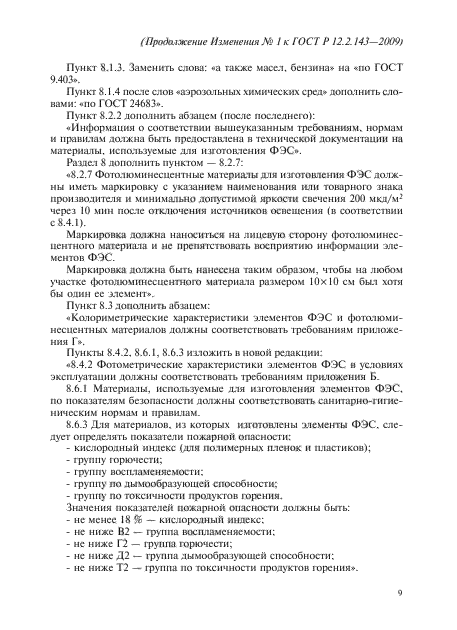 (Продолжение Изменения № 1 к ГОСТ Р 12.2.143—2009)

Пункт 8.1.3. Заменить слова: «а также масел, бензина» на «по ГОСТ 9.403».

Пункт 8.1.4 после слов «аэрозольных химических сред» дополнить словами: «по ГОСТ 24683».

Пункт 8.2.2 дополнить абзацем (после последнего):

«Информация о соответствии вышеуказанным требованиям, нормам и правилам должна быть предоставлена в технической документации на материалы, используемые для изготовления ФЭС».

Раздел 8 дополнить пунктом — 8.2.7:

«8.2.7 Фотолюминесцентные материалы для изготовления ФЭС должны иметь маркировку с указанием наименования или товарного знака производителя и минимально допустимой яркости свечения 200 мкд/м$^2$ через 10 мин после отключения источников освещения (в соответствии с 8.4.1).

Маркировка должна наноситься на лицевую сторону фотолюминесцентного материала и не препятствовать восприятию информации элементов ФЭС.

Маркировка должна быть нанесена таким образом, чтобы на любом участке фотолюминесцентного материала размером 10×10 см был хотя бы один ее элемент».

Пункт 8.3 дополнить абзацем:

«Колориметрические характеристики элементов ФЭС и фотолюминесцентных материалов должны соответствовать требованиям приложения Г».

Пункты 8.4.2, 8.6.1, 8.6.3 изложить в новой редакции:

«8.4.2 Фотометрические характеристики элементов ФЭС в условиях эксплуатации должны соответствовать требованиям приложения Б.

8.6.1 Материалы, используемые для изготовления элементов ФЭС, по показателям безопасности должны соответствовать санитарно-гигиеническим нормам и правилам.

8.6.3 Для материалов, из которых изготовлены элементы ФЭС, следует определять показатели пожарной опасности:

- кислородный индекс (для полимерных пленок и пластиков);
- группу горючести;
- группу воспламеняемости;
- группу по дымообразующей способности;
- группу по токсичности продуктов горения.

Значения показателей пожарной опасности должны быть:

- не менее 18 % — кислородный индекс;
- не ниже В2 — группа воспламеняемости;
- не ниже Г2 — группа горючести;
- не ниже Д2 — группа дымообразующей способности;
- не ниже Т2 — группа по токсичности продуктов горения».

9